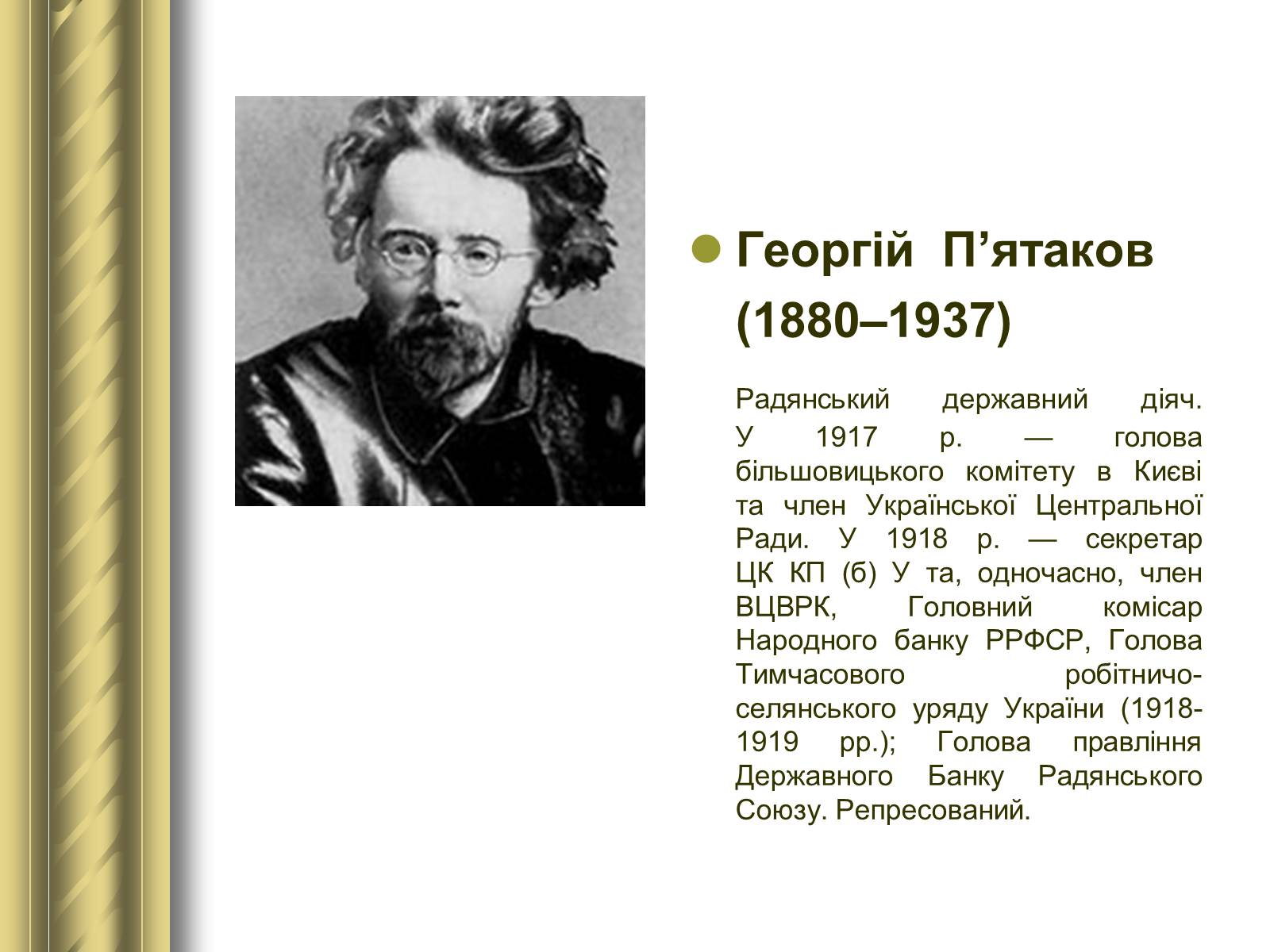 Георгій П’ятаков (1880–1937)

Радянський державний діяч. У 1917 р. — голова більшовицького комітету в Києві та член Української Центральної Ради. У 1918 р. — секретар ЦК КП (б) У та, одночасно, член ВЦВРК, Головний комісар Народного банку РРФСР, Голова Тимчасового робітничо-селянського уряду України (1918-1919 рр.); Голова правління Державного Банку Радянського Союзу. Репресований.